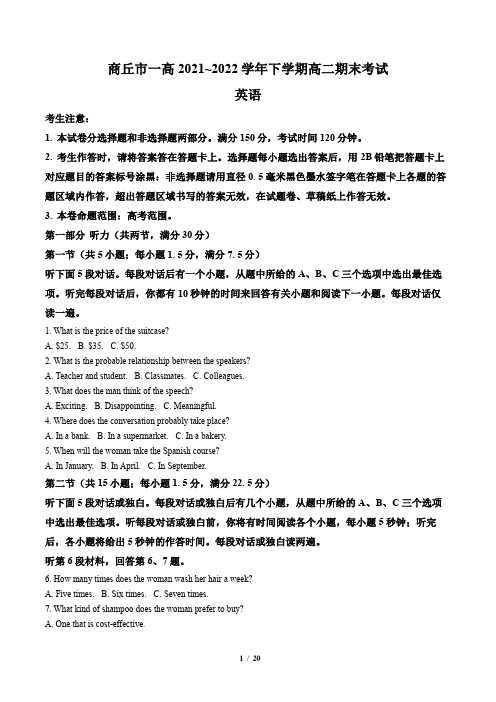 商丘市一高 2021~2022 学年下学期高二期末考试

英语

考生注意：

1. 本试卷分选择题和非选择题两部分。满分 150 分，考试时间 120 分钟。

2. 考生作答时，请将答案答在答题卡上。选择题每小题选出答案后，用 2B 铅笔把答题卡上对应题目的答案标号涂黑；非选择题请用直径 0.5 毫米黑色墨水签字笔在答题卡上各题的答题区域内作答，超出答题区域书写的答案无效，在试题卷、草稿纸上作答无效。

3. 本卷命题范围：高考范围。

第一部分 听力（共两节，满分 30 分）

第一节（共 5 小题；每小题 1.5 分，满分 7.5 分）

听下面 5 段对话。每段对话后有一个小题，从题中所给的 A、B、C 三个选项中选出最佳选项。听完每段对话后，你都有 10 秒钟的时间来回答有关小题和阅读下一小题。每段对话仅读一遍。

1. What is the price of the suitcase?

A. $25.  B. $35.  C. $50.

2. What is the probable relationship between the speakers?

A. Teacher and student.  B. Classmates.  C. Colleagues.

3. What does the man think of the speech?

A. Exciting.  B. Disappointing.  C. Meaningful.

4. Where does the conversation probably take place?

A. In a bank.  B. In a supermarket.  C. In a bakery.

5. When will the woman take the Spanish course?

A. In January.  B. In April.  C. In September.

第二节（共 15 小题；每小题 1.5 分，满分 22.5 分）

听下面 5 段对话或独白。每段对话或独白后有几个小题，从题中所给的 A、B、C 三个选项中选出最佳选项。听每段对话或独白前，你将有时间阅读各个小题，每小题 5 秒钟；听完后，各小题将给出 5 秒钟的作答时间。每段对话或独白读两遍。

听第 6 段材料，回答第 6、7 题。

6. How many times does the woman wash her hair a week?

A. Five times.  B. Six times.  C. Seven times.

7. What kind of shampoo does the woman prefer to buy?

A. One that is cost-effective.

1 / 20